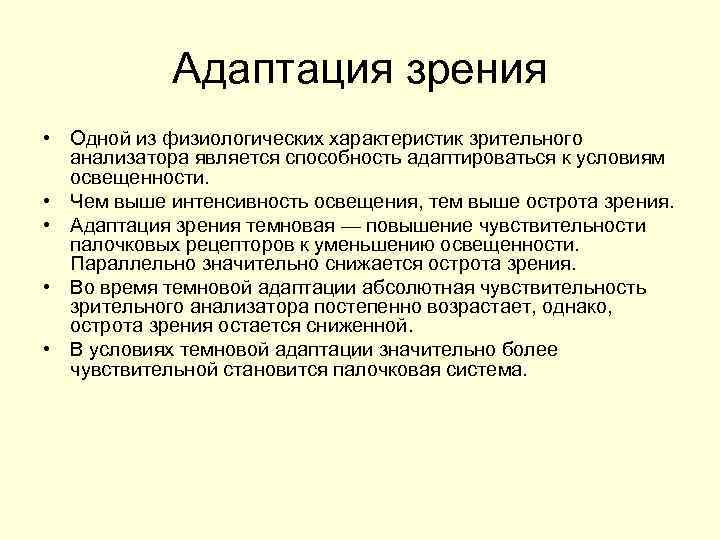 Адаптация зрения

• Одной из физиологических характеристик зрительного анализатора является способность адаптироваться к условиям освещенности.
• Чем выше интенсивность освещения, тем выше острота зрения.
• Адаптация зрения темновая — повышение чувствительности палочковых рецепторов к уменьшению освещенности. Параллельно значительно снижается острота зрения.
• Во время темновой адаптации абсолютная чувствительность зрительного анализатора постепенно возрастает, однако, острота зрения остается сниженной.
• В условиях темновой адаптации значительно более чувствительной становится палочковая система.